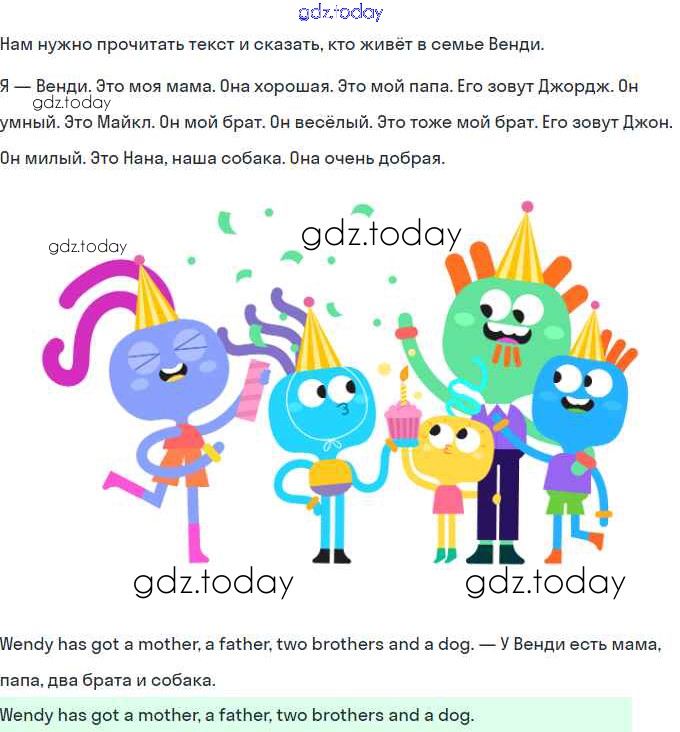 Нам нужно прочитать текст и сказать, кто живёт в семье Венди.

Я — Венди. Это моя мама. Она хорошая. Это мой папа. Его зовут Джордж. Он умный. Это Майкл. Он мой брат. Он весёлый. Это тоже мой брат. Его зовут Джон. Он милый. Это Нана, наша собака. Она очень добрая.

Wendy has got a mother, a father, two brothers and a dog. — У Венди есть мама, папа, два брата и собака.

Wendy has got a mother, a father, two brothers and a dog.

gdz.today